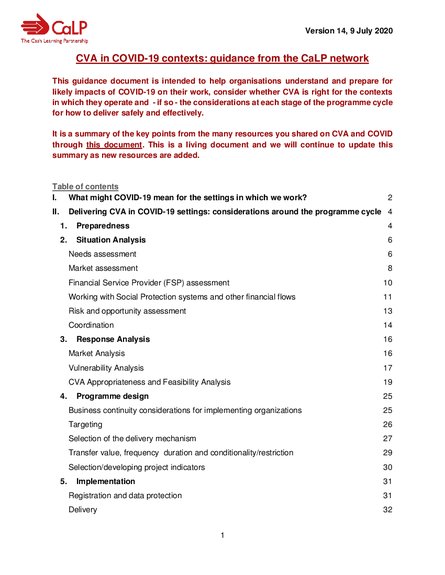 CaLP
The Cash Learning Partnership

Version 14, 9 July 2020

CVA in COVID-19 contexts: guidance from the CaLP network

This guidance document is intended to help organisations understand and prepare for likely impacts of COVID-19 on their work, consider whether CVA is right for the contexts in which they operate and - if so - the considerations at each stage of the programme cycle for how to deliver safely and effectively.

It is a summary of the key points from the many resources you shared on CVA and COVID through this document. This is a living document and we will continue to update this summary as new resources are added.

Table of contents

I. What might COVID-19 mean for the settings in which we work? 2

II. Delivering CVA in COVID-19 settings: considerations around the programme cycle 4

1. Preparedness 4

2. Situation Analysis 6

Needs assessment 6

Market assessment 8

Financial Service Provider (FSP) assessment 10

Working with Social Protection systems and other financial flows 11

Risk and opportunity assessment 13

Coordination 14

3. Response Analysis 16

Market Analysis 16

Vulnerability Analysis 17

CVA Appropriateness and Feasibility Analysis 19

4. Programme design 25

Business continuity considerations for implementing organizations 25

Targeting 26

Selection of the delivery mechanism 27

Transfer value, frequency duration and conditionality/restriction 29

Selection/developing project indicators 30

5. Implementation 31

Registration and data protection 31

Delivery 32

1